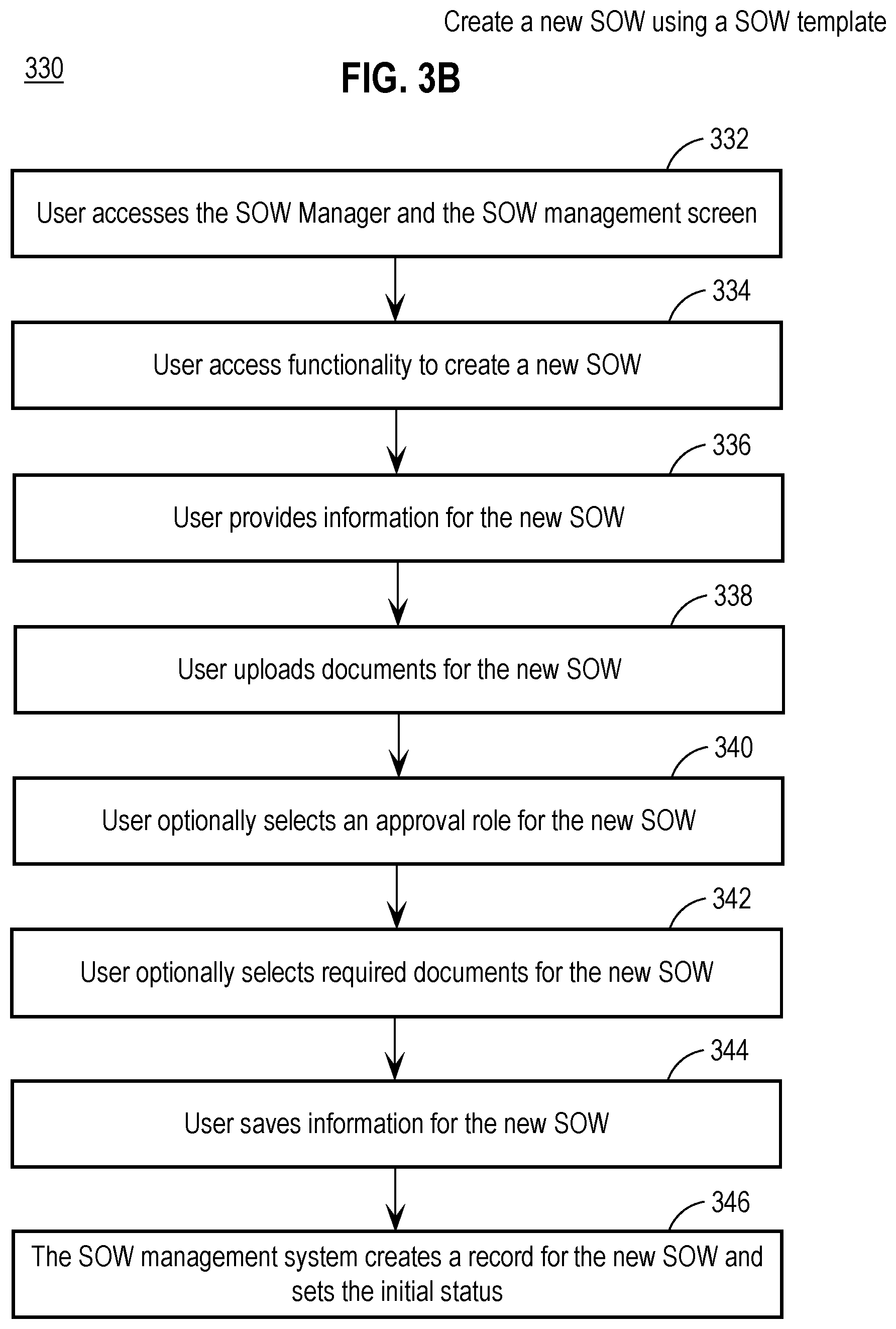 Create a new SOW using a SOW template

330

FIG. 3B

332

User accesses the SOW Manager and the SOW management screen

334

User access functionality to create a new SOW

336

User provides information for the new SOW

338

User uploads documents for the new SOW

340

User optionally selects an approval role for the new SOW

342

User optionally selects required documents for the new SOW

344

User saves information for the new SOW

346

The SOW management system creates a record for the new SOW and sets the initial status